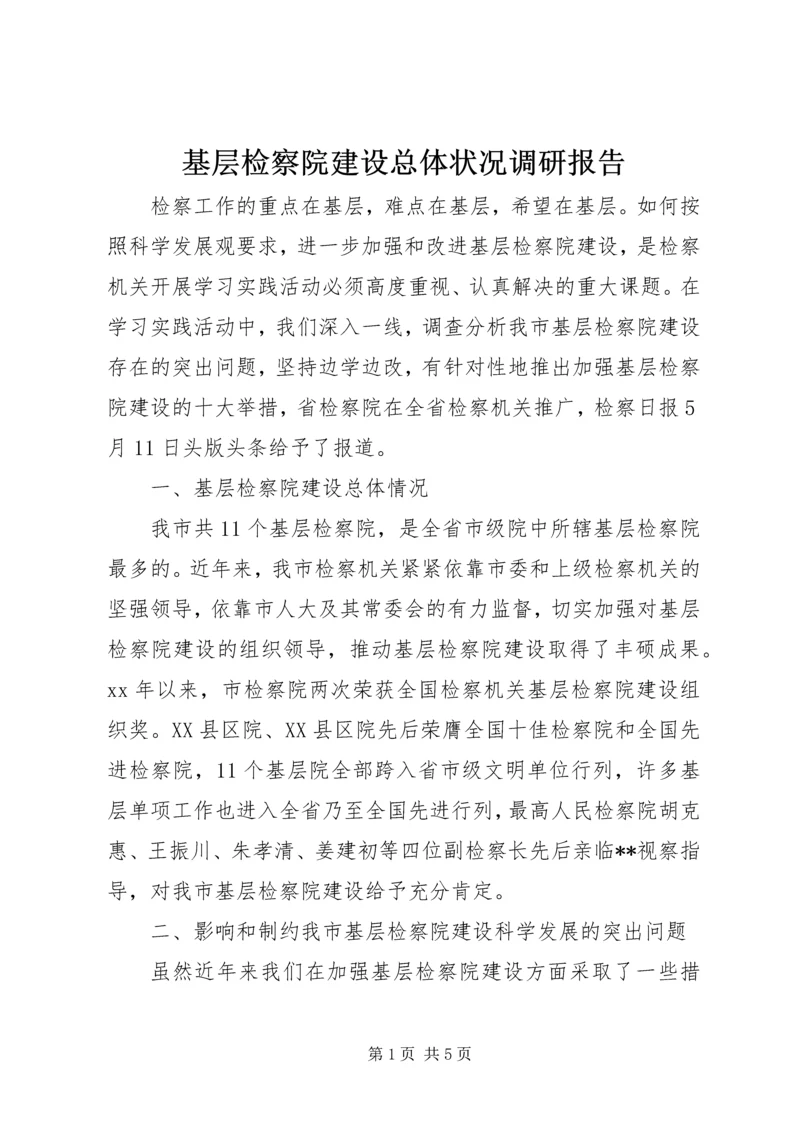 基层检察院建设总体状况调研报告

检察工作的重点在基层，难点在基层，希望在基层。如何按照科学发展观要求，进一步加强和改进基层检察院建设，是检察机关开展学习实践活动必须高度重视、认真解决的重大课题。在学习实践活动中，我们深入一线，调查分析我市基层检察院建设存在的突出问题，坚持边学边改，有针对性地推出加强基层检察院建设的十大举措，省检察院在全省检察机关推广，检察日报5月11日头版头条给予了报道。

一、基层检察院建设总体情况

我市共11个基层检察院，是全省市级院中所辖基层检察院最多的。近年来，我市检察机关紧紧依靠市委和上级检察机关的坚强领导，依靠市人大及其常委会的有力监督，切实加强对基层检察院建设的组织领导，推动基层检察院建设取得了丰硕成果。xx年以来，市检察院两次荣获全国检察机关基层检察院建设组织奖。XX县区院、XX县区院先后荣膺全国十佳检察院和全国先进检察院，11个基层院全部跨入省市级文明单位行列，许多基层单项工作也进入全省乃至全国先进行列，最高人民检察院胡克惠、王振川、朱孝清、姜建初等四位副检察长先后亲临**视察指导，对我市基层检察院建设给予充分肯定。

二、影响和制约我市基层检察院建设科学发展的突出问题

虽然近年来我们在加强基层检察院建设方面采取了一些措

第1页 共5页